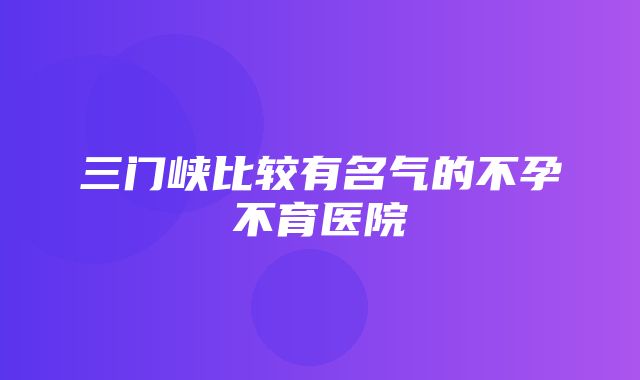 三门峡比较有名气的不孕不育医院